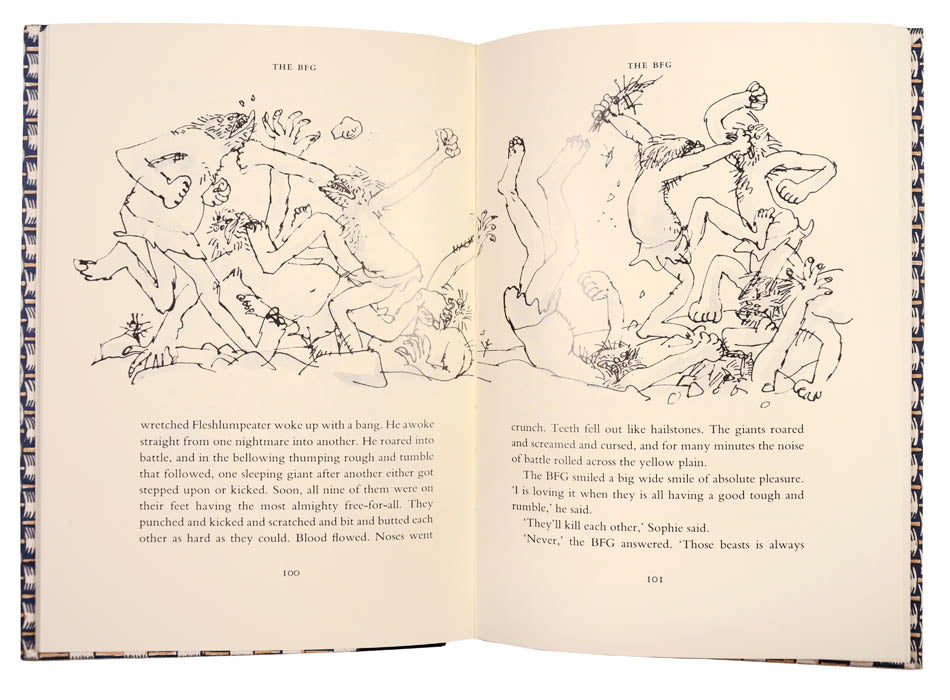 THE BFG

wretched Fleshlumpeater woke up with a bang. He awoke straight from one nightmare into another. He roared into battle, and in the bellowing thumping rough and tumble that followed, one sleeping giant after another either got stepped upon or kicked. Soon, all nine of them were on their feet having the most almighty free-for-all. They punched and kicked and scratched and bit and butted each other as hard as they could. Blood flowed. Noses went

100

THE BFG

crunch. Teeth fell out like hailstones. The giants roared and screamed and cursed, and for many minutes the noise of battle rolled across the yellow plain.

The BFG smiled a big wide smile of absolute pleasure. 'I is loving it when they is all having a good tough and rumble,' he said.

'They'll kill each other,' Sophie said.

'Never,' the BFG answered. 'Those beasts is always

101